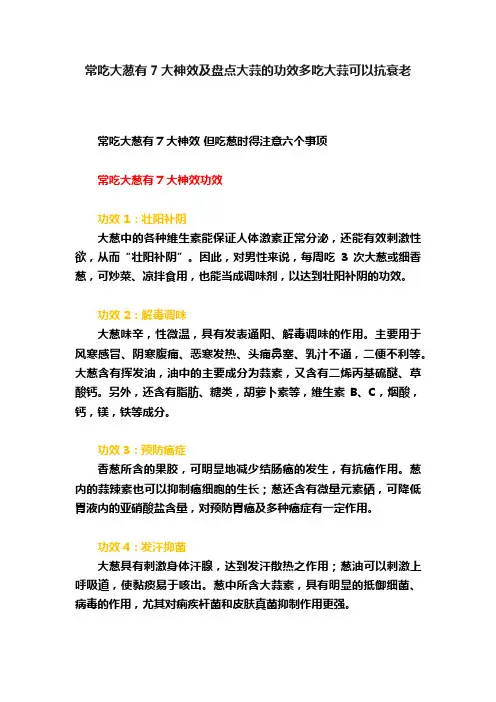 常吃大葱有 7 大神效及盘点大蒜的功效多吃大蒜可以抗衰老

常吃大葱有 7 大神效 但吃葱时得注意六个事项

常吃大葱有 7 大神效功效

功效 1：壮阳补阴

大葱中的各种维生素能保证人体激素正常分泌，还能有效刺激性欲，从而“壮阳补阴”。因此，对男性来说，每周吃 3 次大葱或细香葱，可炒菜、凉拌食用，也能当成调味剂，以达到壮阳补阴的功效。

功效 2：解毒调味

大葱味辛，性微温，具有发表通阳、解毒调味的作用。主要用于风寒感冒、阴寒腹痛、恶寒发热、头痛鼻塞、乳汁不通，二便不利等。大葱含有挥发油，油中的主要成分为蒜素，又含有二烯丙基硫醚、草酸钙。另外，还含有脂肪、糖类，胡萝卜素等，维生素 B、C，烟酸，钙，镁，铁等成分。

功效 3：预防癌症

香葱所含的果胶，可明显地减少结肠癌的发生，有抗癌作用。葱内的蒜辣素也可以抑制癌细胞的生长；葱还含有微量元素硒，可降低胃液内的亚硝酸盐含量，对预防胃癌及多种癌症有一定作用。

功效 4：发汗抑菌

大葱具有刺激身体汗腺，达到发汗散热之作用；葱油可以刺激上呼吸道，使黏痰易于咳出。葱中所含大蒜素，具有明显的抵御细菌、病毒的作用，尤其对痢疾杆菌和皮肤真菌抑制作用更强。